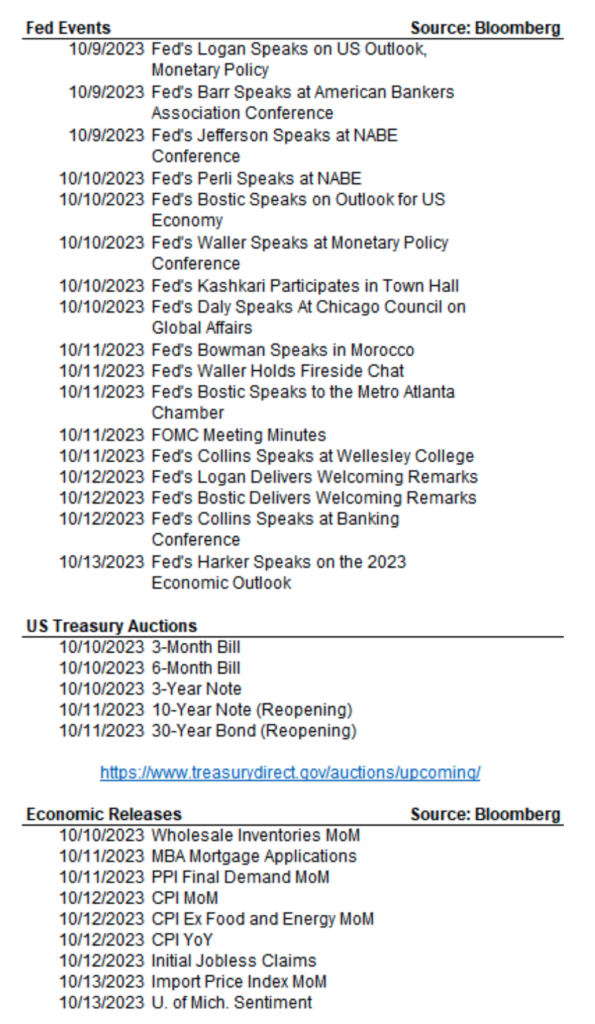 | Fed Events | Source: Bloomberg |
|---|---|
| 10/9/2023 | Fed's Logan Speaks on US Outlook, Monetary Policy |
| 10/9/2023 | Fed's Barr Speaks at American Bankers Association Conference |
| 10/9/2023 | Fed's Jefferson Speaks at NABE Conference |
| 10/10/2023 | Fed's Perli Speaks at NABE |
| 10/10/2023 | Fed's Bostic Speaks on Outlook for US Economy |
| 10/10/2023 | Fed's Waller Speaks at Monetary Policy Conference |
| 10/10/2023 | Fed's Kashkari Participates in Town Hall |
| 10/10/2023 | Fed's Daly Speaks At Chicago Council on Global Affairs |
| 10/11/2023 | Fed's Bowman Speaks in Morocco |
| 10/11/2023 | Fed's Waller Holds Fireside Chat |
| 10/11/2023 | Fed's Bostic Speaks to the Metro Atlanta Chamber |
| 10/11/2023 | FOMC Meeting Minutes |
| 10/11/2023 | Fed's Collins Speaks at Wellesley College |
| 10/12/2023 | Fed's Logan Delivers Welcoming Remarks |
| 10/12/2023 | Fed's Bostic Delivers Welcoming Remarks |
| 10/12/2023 | Fed's Collins Speaks at Banking Conference |
| 10/13/2023 | Fed's Harker Speaks on the 2023 Economic Outlook |

| US Treasury Auctions | |
|---|---|
| 10/10/2023 | 3-Month Bill |
| 10/10/2023 | 6-Month Bill |
| 10/10/2023 | 3-Year Note |
| 10/11/2023 | 10-Year Note (Reopening) |
| 10/11/2023 | 30-Year Bond (Reopening) |

https://www.treasurydirect.gov/auctions/upcoming/

| Economic Releases | Source: Bloomberg |
|---|---|
| 10/10/2023 | Wholesale Inventories MoM |
| 10/11/2023 | MBA Mortgage Applications |
| 10/11/2023 | PPI Final Demand MoM |
| 10/12/2023 | CPI MoM |
| 10/12/2023 | CPI Ex Food and Energy MoM |
| 10/12/2023 | CPI YoY |
| 10/12/2023 | Initial Jobless Claims |
| 10/13/2023 | Import Price Index MoM |
| 10/13/2023 | U. of Mich. Sentiment |